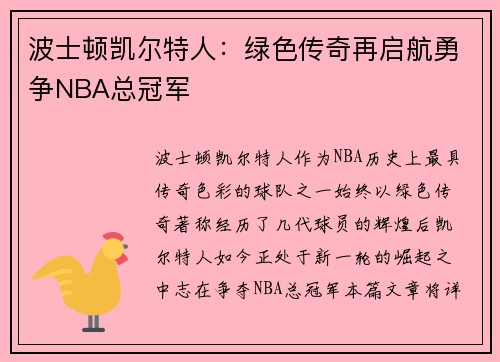 波士顿凯尔特人：绿色传奇再启航勇争NBA总冠军

波士顿凯尔特人作为NBA历史上最具传奇色彩的球队之一始终以绿色传奇著称经历了几代球员的辉煌后凯尔特人如今正处于新一轮的崛起之中志在争夺NBA总冠军本篇文章将详